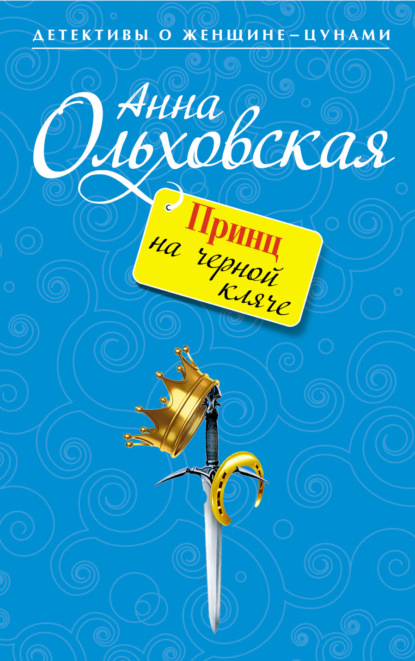 ДЕТЕКТИВЫ О ЖЕНЩИНЕ–ЦУНАМИ

Анна Ольховская

Принц на черной кляче